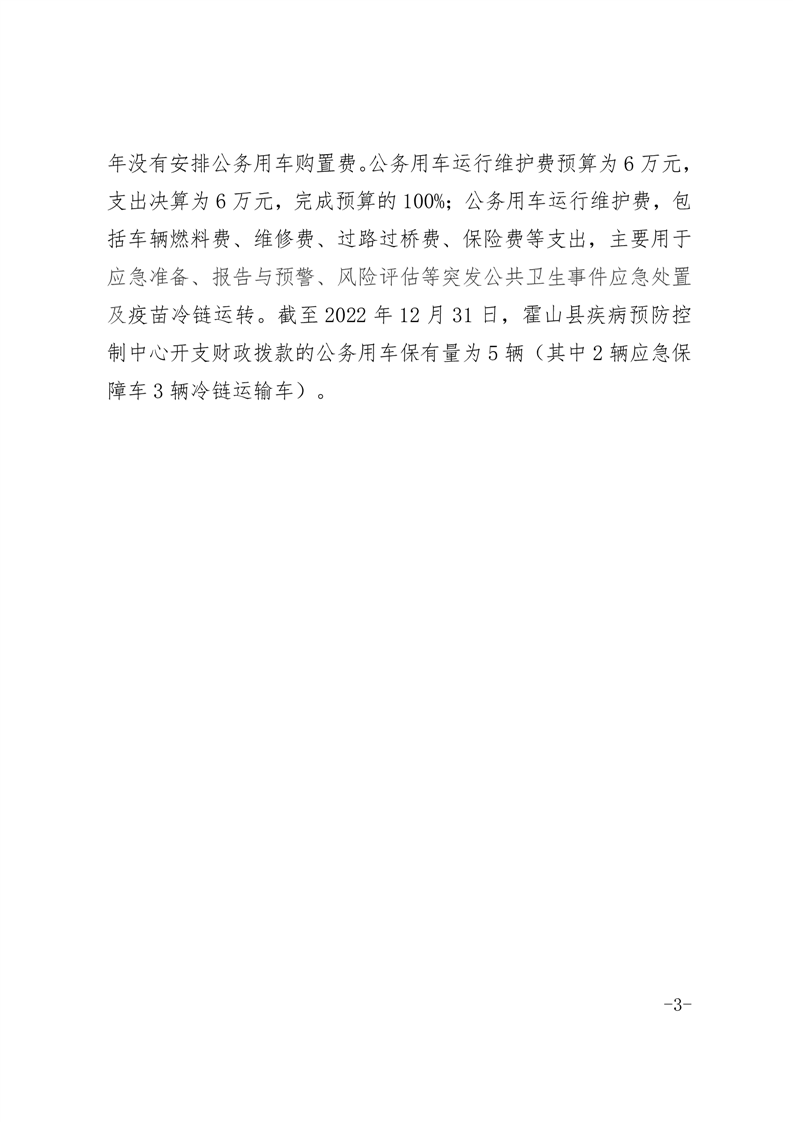 年没有安排公务用车购置费。公务用车运行维护费预算为 6 万元，支出决算为 6 万元，完成预算的 100%；公务用车运行维护费，包括车辆燃料费、维修费、过路过桥费、保险费等支出，主要用于应急准备、报告与预警、风险评估等突发公共卫生事件应急处置及疫苗冷链运转。截至 2022 年 12 月 31 日，霍山县疾病预防控制中心开支财政拨款的公务用车保有量为 5 辆（其中 2 辆应急保障车 3 辆冷链运输车）。

-3-